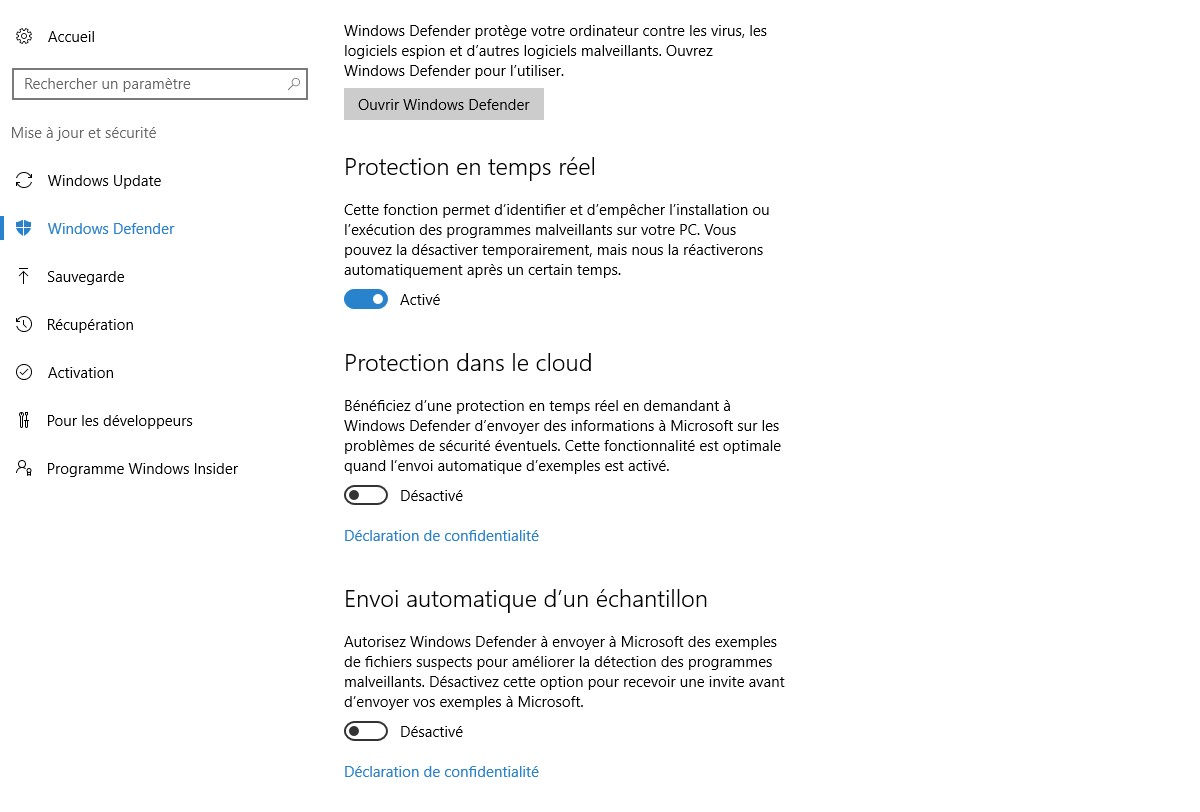 Accueil

Rechercher un paramètre

Mise à jour et sécurité

Windows Update

Windows Defender

Sauvegarde

Récupération

Activation

Pour les développeurs

Programme Windows Insider

Windows Defender protège votre ordinateur contre les virus, les logiciels espion et d'autres logiciels malveillants. Ouvrez Windows Defender pour l'utiliser.

Ouvrir Windows Defender

Protection en temps réel

Cette fonction permet d'identifier et d'empêcher l'installation ou l'exécution des programmes malveillants sur votre PC. Vous pouvez la désactiver temporairement, mais nous la réactiverons automatiquement après un certain temps.

Activé

Protection dans le cloud

Bénéficiez d'une protection en temps réel en demandant à Windows Defender d'envoyer des informations à Microsoft sur les problèmes de sécurité éventuels. Cette fonctionnalité est optimale quand l'envoi automatique d'exemples est activé.

Désactivé

Déclaration de confidentialité

Envoi automatique d'un échantillon

Autorisez Windows Defender à envoyer à Microsoft des exemples de fichiers suspects pour améliorer la détection des programmes malveillants. Désactivez cette option pour recevoir une invite avant d'envoyer vos exemples à Microsoft.

Désactivé

Déclaration de confidentialité